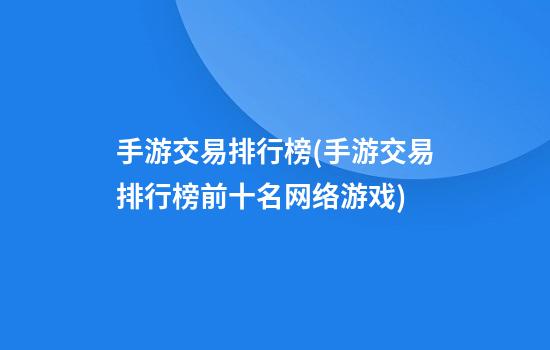 手游交易排行榜(手游交易排行榜前十名网络游戏)